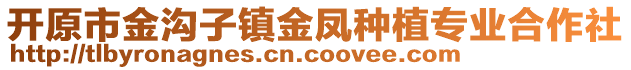 开原市金沟子镇金凤种植专业合作社
http://tlbyronagnes.cn.coovee.com